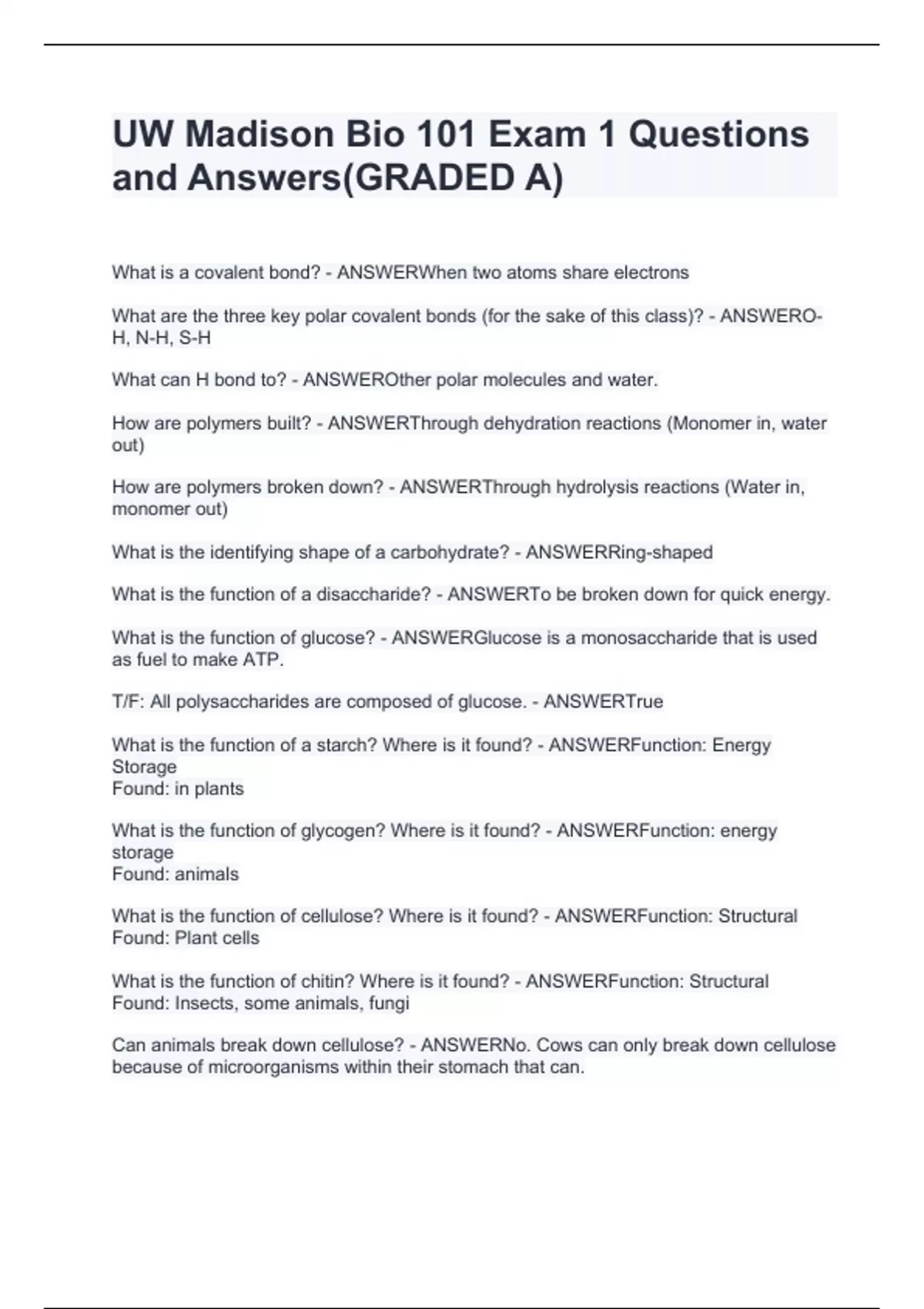 UW Madison Bio 101 Exam 1 Questions and Answers(GRADED A)

What is a covalent bond? - ANSWERWhen two atoms share electrons

What are the three key polar covalent bonds (for the sake of this class)? - ANSWERO-H, N-H, S-H

What can H bond to? - ANSWEROther polar molecules and water.

How are polymers built? - ANSWERThrough dehydration reactions (Monomer in, water out)

How are polymers broken down? - ANSWERThrough hydrolysis reactions (Water in, monomer out)

What is the identifying shape of a carbohydrate? - ANSWERRing-shaped

What is the function of a disaccharide? - ANSWERTo be broken down for quick energy.

What is the function of glucose? - ANSWERGlucose is a monosaccharide that is used as fuel to make ATP.

T/F: All polysaccharides are composed of glucose. - ANSWERTrue

What is the function of a starch? Where is it found? - ANSWERFunction: Energy Storage
Found: in plants

What is the function of glycogen? Where is it found? - ANSWERFunction: energy storage
Found: animals

What is the function of cellulose? Where is it found? - ANSWERFunction: Structural
Found: Plant cells

What is the function of chitin? Where is it found? - ANSWERFunction: Structural
Found: Insects, some animals, fungi

Can animals break down cellulose? - ANSWERNo. Cows can only break down cellulose because of microorganisms within their stomach that can.